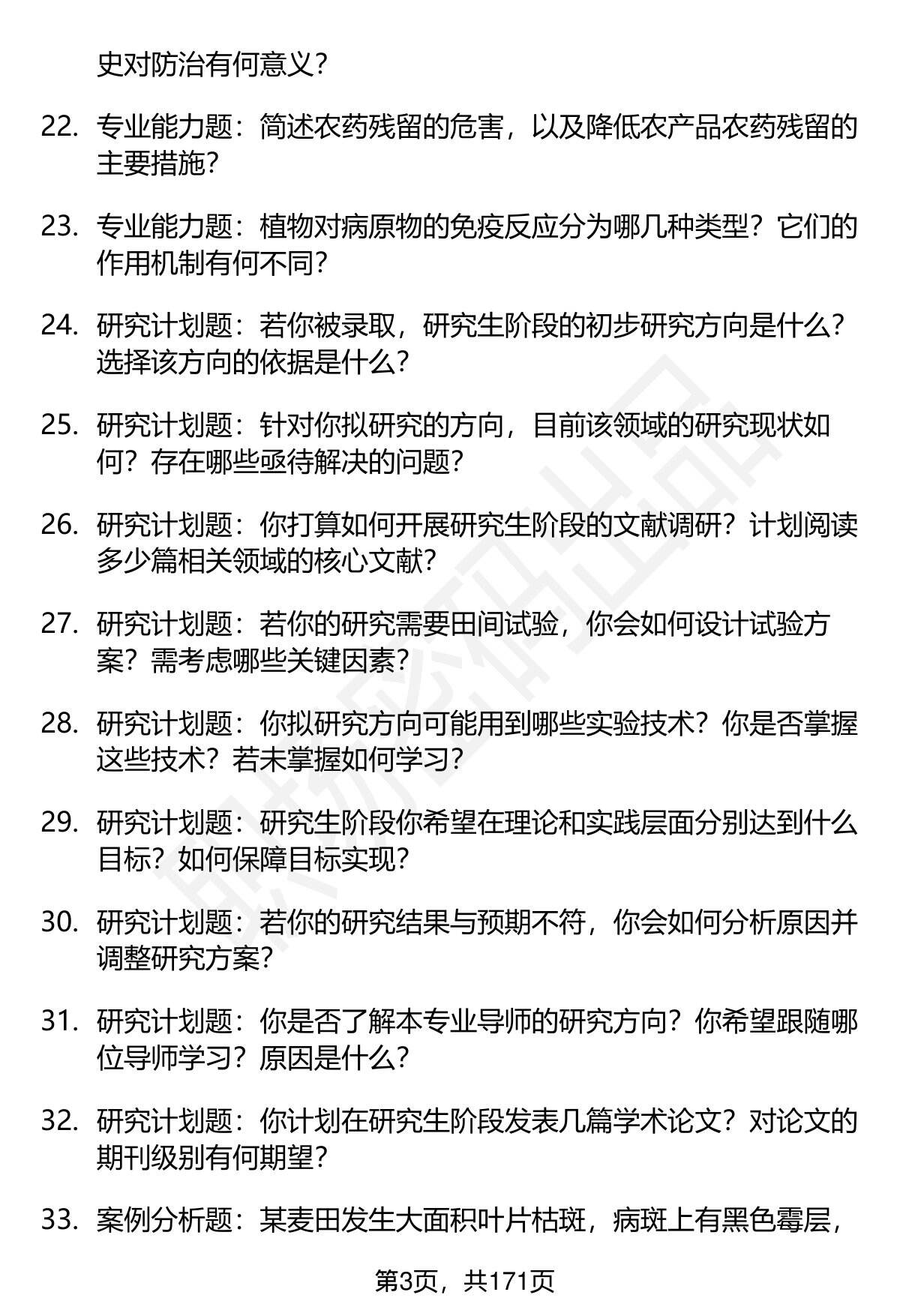 史对防治有何意义？

22. 专业能力题：简述农药残留的危害，以及降低农产品农药残留的主要措施？

23. 专业能力题：植物对病原物的免疫反应分为哪几种类型？它们的作用机制有何不同？

24. 研究计划题：若你被录取，研究生阶段的初步研究方向是什么？选择该方向的依据是什么？

25. 研究计划题：针对你拟研究的方向，目前该领域的研究现状如何？存在哪些亟待解决的问题？

26. 研究计划题：你打算如何开展研究生阶段的文献调研？计划阅读多少篇相关领域的核心文献？

27. 研究计划题：若你的研究需要田间试验，你会如何设计试验方案？需考虑哪些关键因素？

28. 研究计划题：你拟研究方向可能用到哪些实验技术？你是否掌握这些技术？若未掌握如何学习？

29. 研究计划题：研究生阶段你希望在理论和实践层面分别达到什么目标？如何保障目标实现？

30. 研究计划题：若你的研究结果与预期不符，你会如何分析原因并调整研究方案？

31. 研究计划题：你是否了解本专业导师的研究方向？你希望跟随哪位导师学习？原因是什么？

32. 研究计划题：你计划在研究生阶段发表几篇学术论文？对论文的期刊级别有何期望？

33. 案例分析题：某麦田发生大面积叶片枯斑，病斑上有黑色霉层，

第3页，共171页